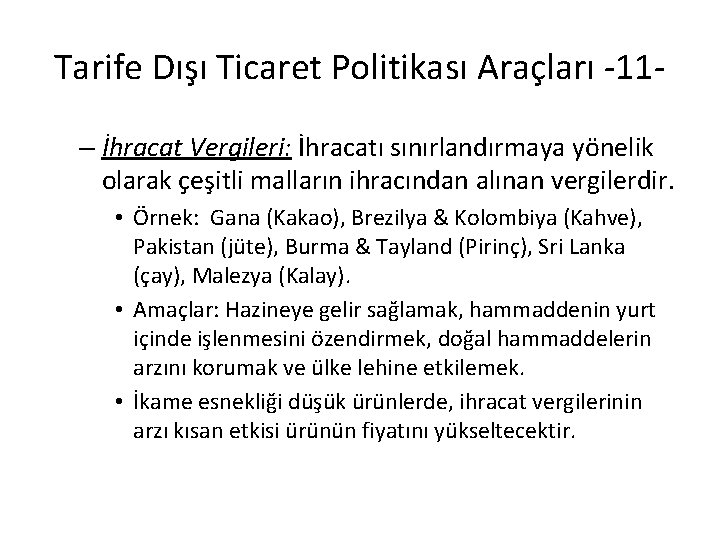 Tarife Dışı Ticaret Politikası Araçları -11-

– İhracat Vergileri: İhracatı sınırlandırmaya yönelik olarak çeşitli malların ihracından alınan vergilerdir.

• Örnek: Gana (Kakao), Brezilya & Kolombiya (Kahve), Pakistan (jüte), Burma & Tayland (Pirinç), Sri Lanka (çay), Malezya (Kalay).

• Amaçlar: Hazineye gelir sağlamak, hammaddenin yurt içinde işlenmesini özendirmek, doğal hammaddelerin arzını korumak ve ülke lehine etkilemek.

• İkame esnekliği düşük ürünlerde, ihracat vergilerinin arzı kısan etkisi ürünün fiyatını yükseltecektir.